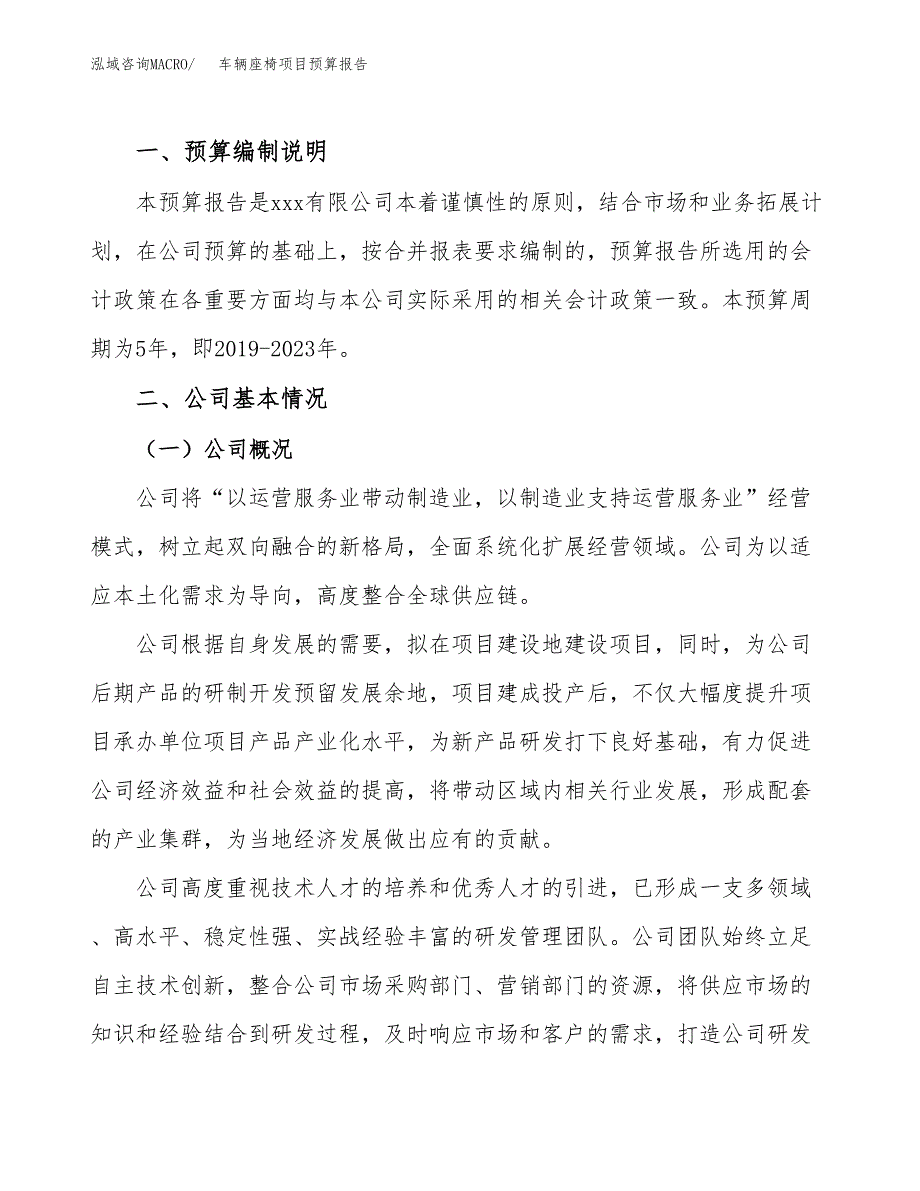 泓域咨询MACRO/　　车辆座椅项目预算报告

一、预算编制说明

本预算报告是xxx有限公司本着谨慎性的原则，结合市场和业务拓展计划，在公司预算的基础上，按合并报表要求编制的，预算报告所选用的会计政策在各重要方面均与本公司实际采用的相关会计政策一致。本预算周期为5年，即2019-2023年。

二、公司基本情况

（一）公司概况

公司将“以运营服务业带动制造业，以制造业支持运营服务业”经营模式，树立起双向融合的新格局，全面系统化扩展经营领域。公司为以适应本土化需求为导向，高度整合全球供应链。

公司根据自身发展的需要，拟在项目建设地建设项目，同时，为公司后期产品的研制开发预留发展余地，项目建成投产后，不仅大幅度提升项目承办单位项目产品产业化水平，为新产品研发打下良好基础，有力促进公司经济效益和社会效益的提高，将带动区域内相关行业发展，形成配套的产业集群，为当地经济发展做出应有的贡献。

公司高度重视技术人才的培养和优秀人才的引进，已形成一支多领域、高水平、稳定性强、实战经验丰富的研发管理团队。公司团队始终立足自主技术创新，整合公司市场采购部门、营销部门的资源，将供应市场的知识和经验结合到研发过程，及时响应市场和客户的需求，打造公司研发